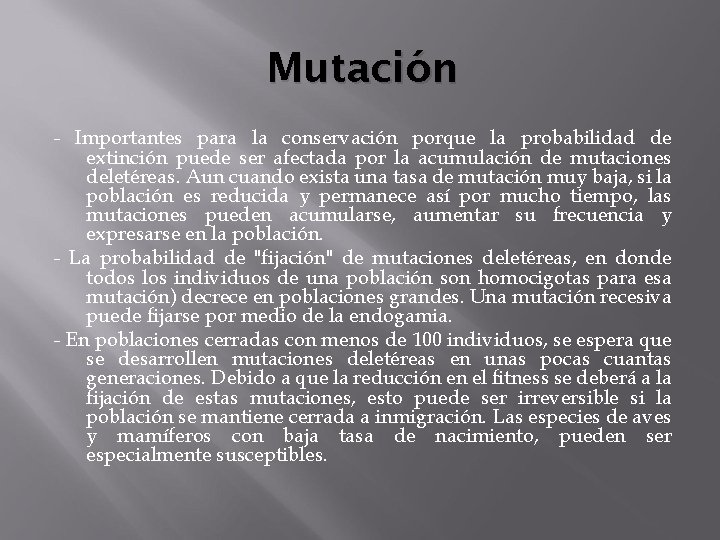 Mutación

- Importantes para la conservación porque la probabilidad de extinción puede ser afectada por la acumulación de mutaciones deletéreas. Aun cuando exista una tasa de mutación muy baja, si la población es reducida y permanece así por mucho tiempo, las mutaciones pueden acumularse, aumentar su frecuencia y expresarse en la población.

- La probabilidad de "fijación" de mutaciones deletéreas, en donde todos los individuos de una población son homocigotas para esa mutación) decrece en poblaciones grandes. Una mutación recesiva puede fijarse por medio de la endogamia.

- En poblaciones cerradas con menos de 100 individuos, se espera que se desarrollen mutaciones deletéreas en unas pocas cuantas generaciones. Debido a que la reducción en el fitness se deberá a la fijación de estas mutaciones, esto puede ser irreversible si la población se mantiene cerrada a inmigración. Las especies de aves y mamíferos con baja tasa de nacimiento, pueden ser especialmente susceptibles.